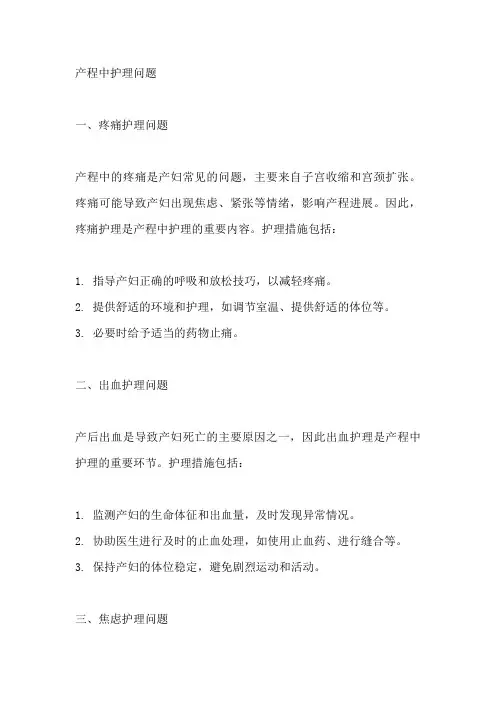 产程中护理问题

一、疼痛护理问题

产程中的疼痛是产妇常见的问题，主要来自子宫收缩和宫颈扩张。疼痛可能导致产妇出现焦虑、紧张等情绪，影响产程进展。因此，疼痛护理是产程中护理的重要内容。护理措施包括：

1. 指导产妇正确的呼吸和放松技巧，以减轻疼痛。
2. 提供舒适的环境和护理，如调节室温、提供舒适的体位等。
3. 必要时给予适当的药物止痛。

二、出血护理问题

产后出血是导致产妇死亡的主要原因之一，因此出血护理是产程中护理的重要环节。护理措施包括：

1. 监测产妇的生命体征和出血量，及时发现异常情况。
2. 协助医生进行及时的止血处理，如使用止血药、进行缝合等。
3. 保持产妇的体位稳定，避免剧烈运动和活动。

三、焦虑护理问题